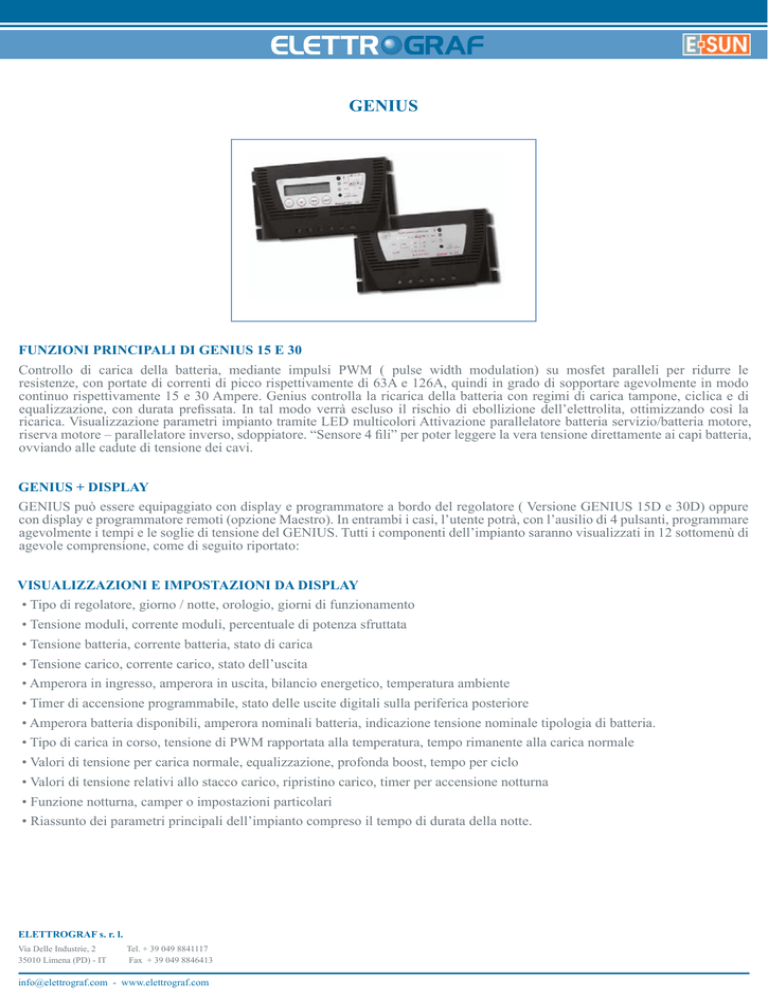 ELETTROGRAF

E-SUN

GENIUS

FUNZIONI PRINCIPALI DI GENIUS 15 E 30

Controllo di carica della batteria, mediante impulsi PWM ( pulse width modulation) su mosfet paralleli per ridurre le resistenze, con portate di correnti di picco rispettivamente di 63A e 126A, quindi in grado di sopportare agevolmente in modo continuo rispettivamente 15 e 30 Ampere. Genius controlla la ricarica della batteria con regimi di carica tampone, ciclica e di equalizzazione, con durata prefissata. In tal modo verrà escluso il rischio di ebollizione dell'elettrolita, ottimizzando così la ricarica. Visualizzazione parametri impianto tramite LED multicolori Attivazione parallelatore batteria servizio/batteria motore, riserva motore – parallelatore inverso, sdoppiatore. "Sensore 4 fili" per poter leggere la vera tensione direttamente ai capi batteria, ovviando alle cadute di tensione dei cavi.

GENIUS + DISPLAY

GENIUS può essere equipaggiato con display e programmatore a bordo del regolatore ( Versione GENIUS 15D e 30D) oppure con display e programmatore remoti (opzione Maestro). In entrambi i casi, l'utente potrà, con l'ausilio di 4 pulsanti, programmare agevolmente i tempi e le soglie di tensione del GENIUS. Tutti i componenti dell'impianto saranno visualizzati in 12 sottomenù di agevole comprensione, come di seguito riportato:

VISUALIZZAZIONI E IMPOSTAZIONI DA DISPLAY

• Tipo di regolatore, giorno / notte, orologio, giorni di funzionamento
• Tensione moduli, corrente moduli, percentuale di potenza sfruttata
• Tensione batteria, corrente batteria, stato di carica
• Tensione carico, corrente carico, stato dell'uscita
• Amperora in ingresso, amperora in uscita, bilancio energetico, temperatura ambiente
• Timer di accensione programmabile, stato delle uscite digitali sulla periferica posteriore
• Amperora batteria disponibili, amperora nominali batteria, indicazione tensione nominale tipologia di batteria.
• Tipo di carica in corso, tensione di PWM rapportata alla temperatura, tempo rimanente alla carica normale
• Valori di tensione per carica normale, equalizzazione, profonda boost, tempo per ciclo
• Valori di tensione relativi allo stacco carico, ripristino carico, timer per accensione notturna
• Funzione notturna, camper o impostazioni particolari
• Riassunto dei parametri principali dell'impianto compreso il tempo di durata della notte.

ELETTROGRAF s. r. l.
Via Delle Industrie, 2
35010 Limena (PD) - IT
Tel. + 39 049 8841117
Fax + 39 049 8846413

info@elettrograf.com - www.elettrograf.com